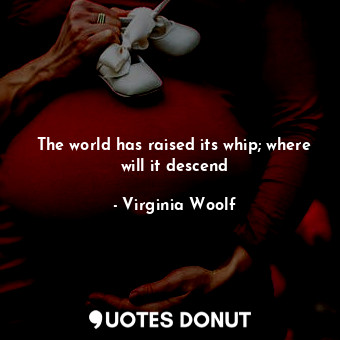 The world has raised its whip; where will it descend

- Virginia Woolf

QUOTES DONUT